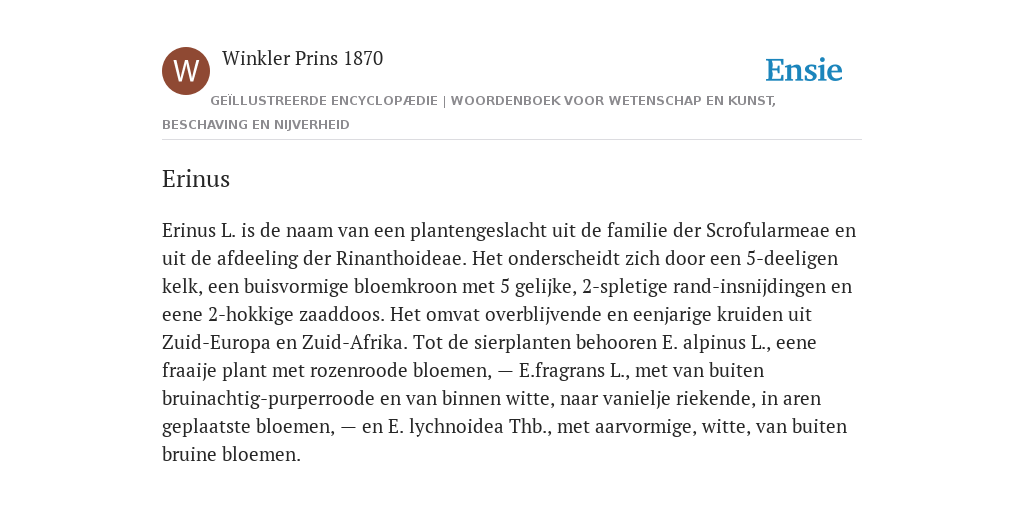 W

Winkler Prins 1870

Ensie

GEÏLLUSTREERDE ENCYCLOPÆDIE | WOORDENBOEK VOOR WETENSCHAP EN KUNST, BESCHAVING EN NIJVERHEID

Erinus

Erinus L. is de naam van een plantengeslacht uit de familie der Scrofularmeae en uit de afdeeling der Rinanthoideae. Het onderscheidt zich door een 5-deeligen kelk, een buisvormige bloemkroon met 5 gelijke, 2-spletige rand-insnijdingen en eene 2-hokkige zaaddoos. Het omvat overblijvende en eenjarige kruiden uit Zuid-Europa en Zuid-Afrika. Tot de sierplanten behooren E. alpinus L., eene fraaije plant met rozenroode bloemen, — E.fragrans L., met van buiten bruinachtig-purperroode en van binnen witte, naar vanielje riekende, in aren geplaatste bloemen, — en E. lychnoidea Thb., met aarvormige, witte, van buiten bruine bloemen.